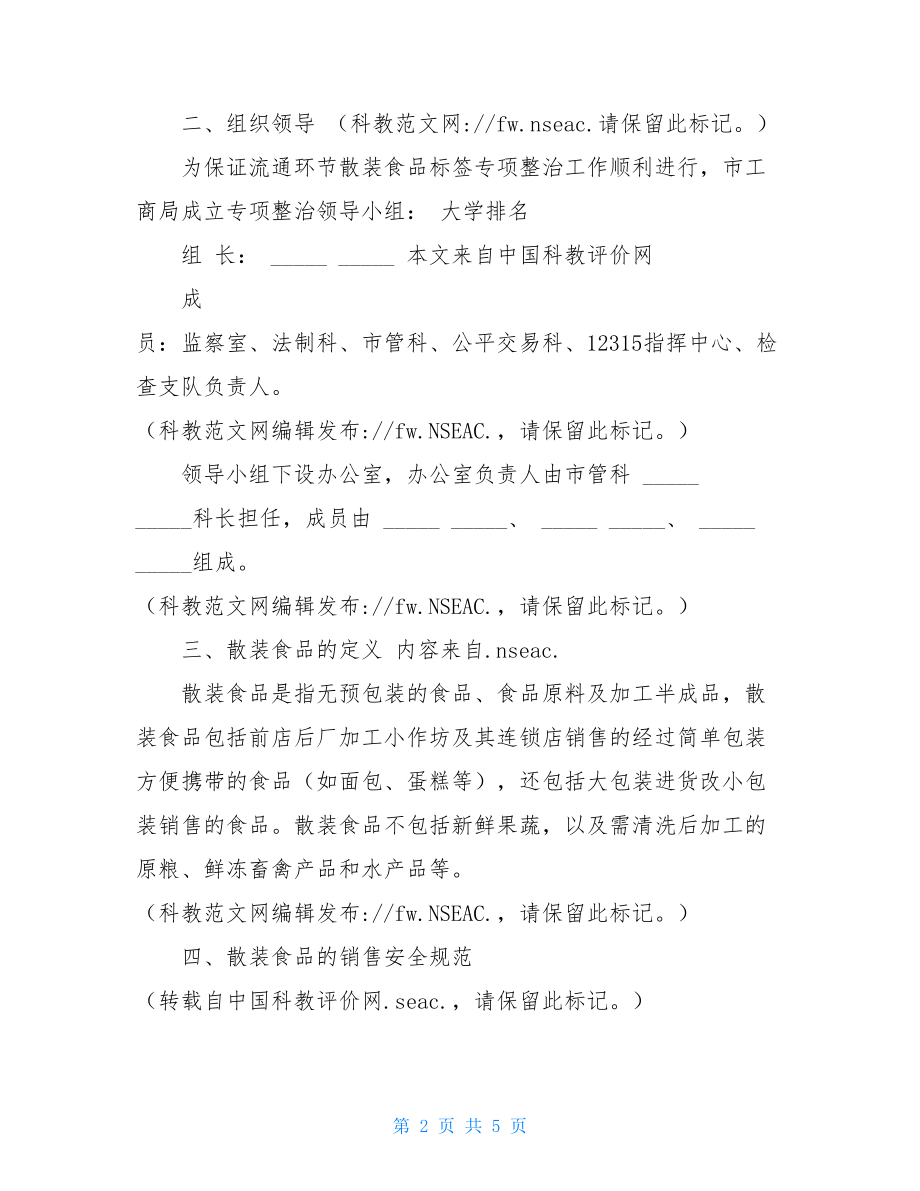 二、组织领导 （科教范文网://fw.nseac.请保留此标记。）

为保证流通环节散装食品标签专项整治工作顺利进行，市工商局成立专项整治领导小组： 大学排名

组 长： _____ _____ 本文来自中国科教评价网

成

员：监察室、法制科、市管科、公平交易科、12315指挥中心、检查支队负责人。

（科教范文网编辑发布://fw.NSEAC.，请保留此标记。）

领导小组下设办公室，办公室负责人由市管科 _____ _____科长担任，成员由 _____ _____、 _____ _____、 _____ _____组成。

（科教范文网编辑发布://fw.NSEAC.，请保留此标记。）

三、散装食品的定义 内容来自.nseac.

散装食品是指无预包装的食品、食品原料及加工半成品，散装食品包括前店后厂加工小作坊及其连锁店销售的经过简单包装方便携带的食品（如面包、蛋糕等），还包括大包装进货改小包装销售的食品。散装食品不包括新鲜果蔬，以及需清洗后加工的原粮、鲜冻畜禽产品和水产品等。

（科教范文网编辑发布://fw.NSEAC.，请保留此标记。）

四、散装食品的销售安全规范

（转载自中国科教评价网.seac.，请保留此标记。）

第 2 页 共 5 页